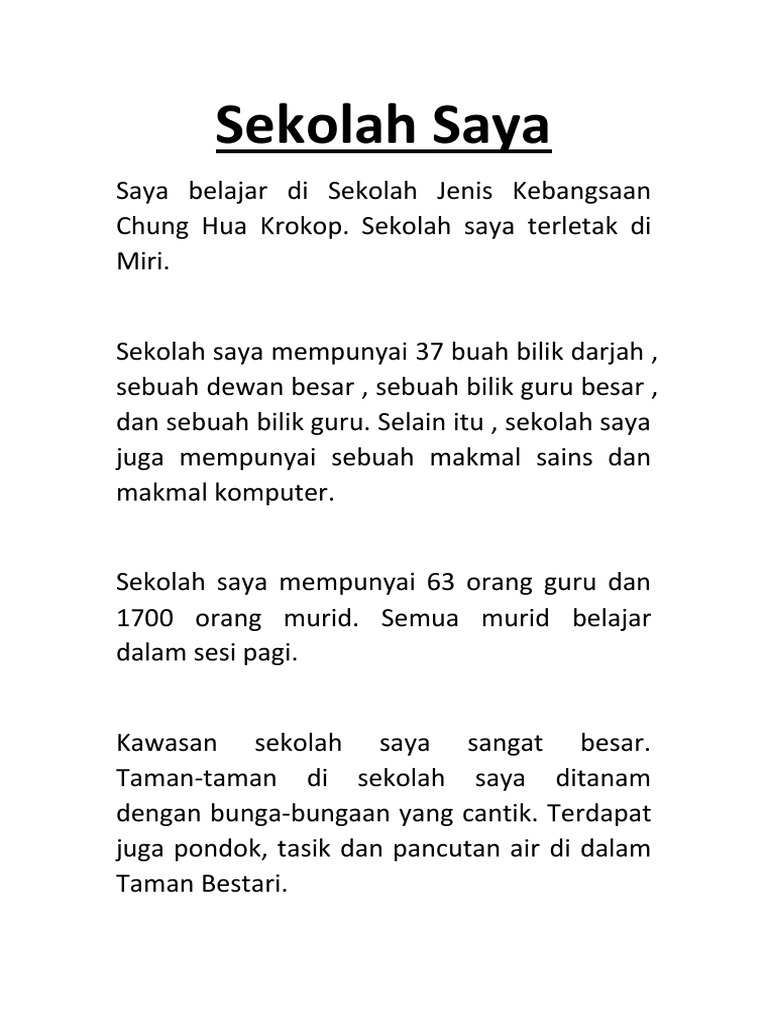 Sekolah Saya

Saya belajar di Sekolah Jenis Kebangsaan Chung Hua Krokop. Sekolah saya terletak di Miri.

Sekolah saya mempunyai 37 buah bilik darjah , sebuah dewan besar , sebuah bilik guru besar , dan sebuah bilik guru. Selain itu , sekolah saya juga mempunyai sebuah makmal sains dan makmal komputer.

Sekolah saya mempunyai 63 orang guru dan 1700 orang murid. Semua murid belajar dalam sesi pagi.

Kawasan sekolah saya sangat besar. Taman-taman di sekolah saya ditanam dengan bunga-bungaan yang cantik. Terdapat juga pondok, tasik dan pancutan air di dalam Taman Bestari.